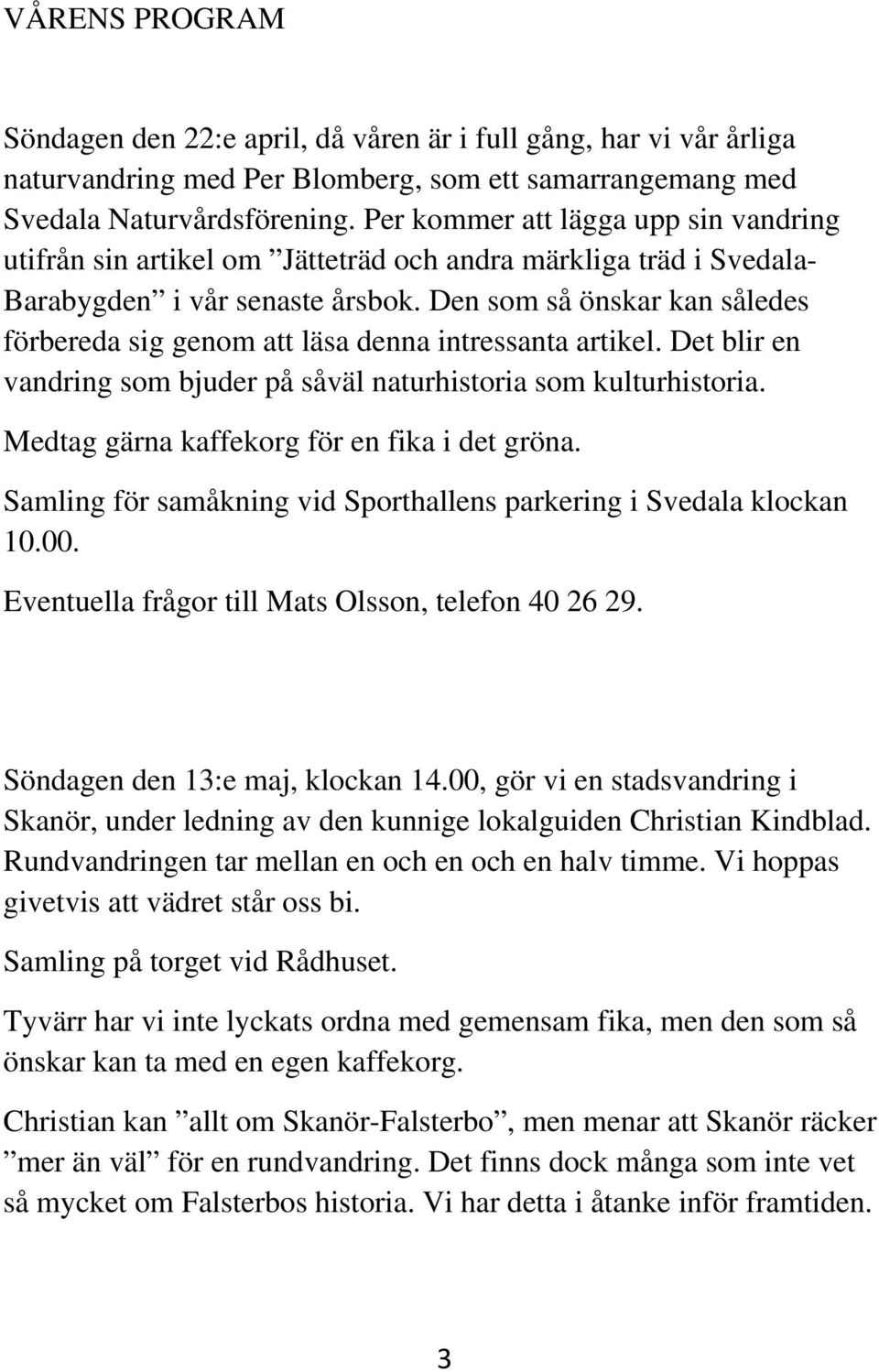 VÅRENS PROGRAM

Söndagen den 22:e april, då våren är i full gång, har vi vår årliga naturvandring med Per Blomberg, som ett samarrangemang med Svedala Naturvårdsförening. Per kommer att lägga upp sin vandring utifrån sin artikel om ”Jätteträd och andra märkliga träd i Svedala-Barabygden” i vår senaste årsbok. Den som så önskar kan således förbereda sig genom att läsa denna intressanta artikel. Det blir en vandring som bjuder på såväl naturhistoria som kulturhistoria.

Medtag gärna kaffekorg för en fika i det gröna.

Samling för samåkning vid Sporthallens parkering i Svedala klockan 10.00.

Eventuella frågor till Mats Olsson, telefon 40 26 29.

Söndagen den 13:e maj, klockan 14.00, gör vi en stadsvandring i Skanör, under ledning av den kunnige lokalguiden Christian Kindblad. Rundvandringen tar mellan en och en och en halv timme. Vi hoppas givetvis att vädret står oss bi.

Samling på torget vid Rådhuset.

Tyvärr har vi inte lyckats ordna med gemensam fika, men den som så önskar kan ta med en egen kaffekorg.

Christian kan ”allt om Skanör-Falsterbo”, men menar att Skanör räcker ”mer än väl” för en rundvandring. Det finns dock många som inte vet så mycket om Falsterbos historia. Vi har detta i åtanke inför framtiden.

3